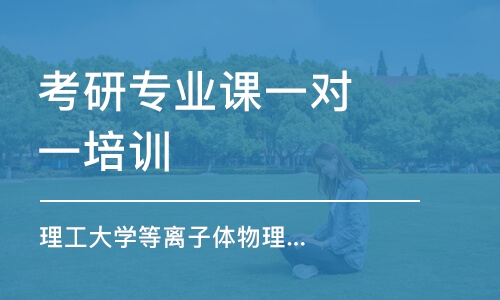 考研专业课一对一培训

理工大学等离子体物理...